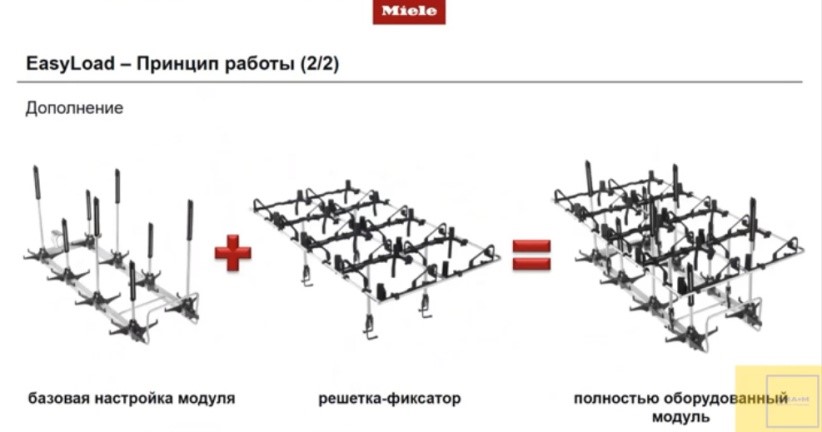 Miele

EasyLoad – Принцип работы (2/2)

Дополнение

базовая настройка модуля

решетка-фиксатор

полностью оборудованный модуль